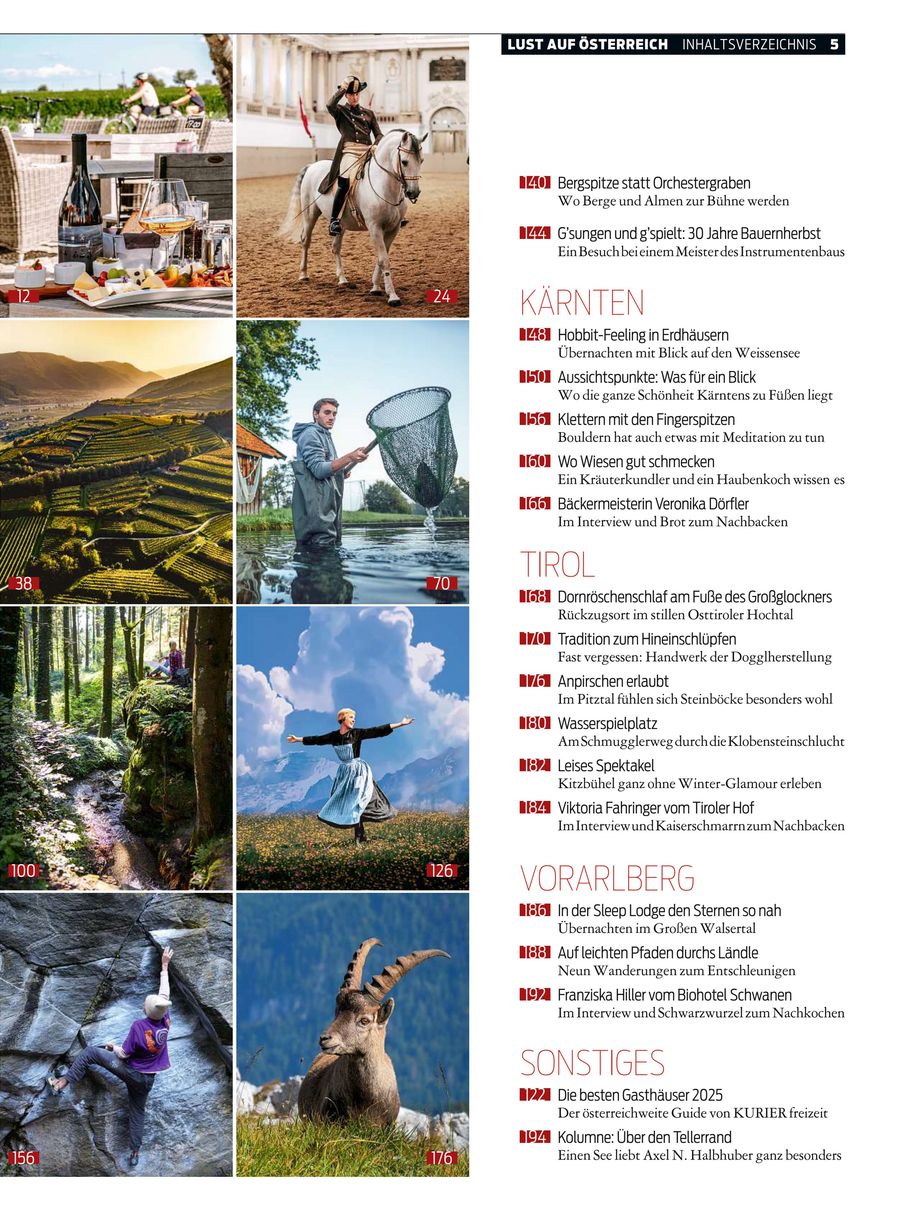 LUST AUF ÖSTERREICH INHALTSVERZEICHNIS 5

12

24

38

70

100

126

156

176

140 Bergspitze statt Orchestergraben
Wo Berge und Almen zur Bühne werden

144 G'sungen und g'spielt: 30 Jahre Bauernherbst
Ein Besuch bei einem Meister des Instrumentenbaus

KÄRNTEN

148 Hobbit-Feeling in Erdhäusern
Übernachten mit Blick auf den Weissensee

150 Aussichtspunkte: Was für ein Blick
Wo die ganze Schönheit Kärntens zu Füßen liegt

156 Klettern mit den Fingerspitzen
Bouldern hat auch etwas mit Meditation zu tun

160 Wo Wiesen gut schmecken
Ein Kräuterkundler und ein Haubenkoch wissen es

166 Bäckermeisterin Veronika Dörfler
Im Interview und Brot zum Nachbacken

TIROL

168 Dornröschenschlaf am Fuße des Großglockners
Rückzugsort im stillen Osttiroler Hochtal

170 Tradition zum Hineinschlüpfen
Fast vergessen: Handwerk der Dogglherstellung

176 Anpirschen erlaubt
Im Pitztal fühlen sich Steinböcke besonders wohl

180 Wasserspielplatz
Am Schmugglerweg durch die Klobensteinschlucht

182 Leises Spektakel
Kitzbühel ganz ohne Winter-Glamour erleben

184 Viktoria Fahringer vom Tiroler Hof
Im Interview und Kaiserschmarrn zum Nachbacken

VORARLBERG

186 In der Sleep Lodge den Sternen so nah
Übernachten im Großen Walsertal

188 Auf leichten Pfaden durchs Ländle
Neun Wanderungen zum Entschleunigen

192 Franziska Hiller vom Biohotel Schwanen
Im Interview und Schwarzwurzel zum Nachkochen

SONSTIGES

122 Die besten Gasthäuser 2025
Der österreichweite Guide von KURIER freizeit

194 Kolumne: Über den Tellerrand
Einen See liebt Axel N. Halbhuber ganz besonders